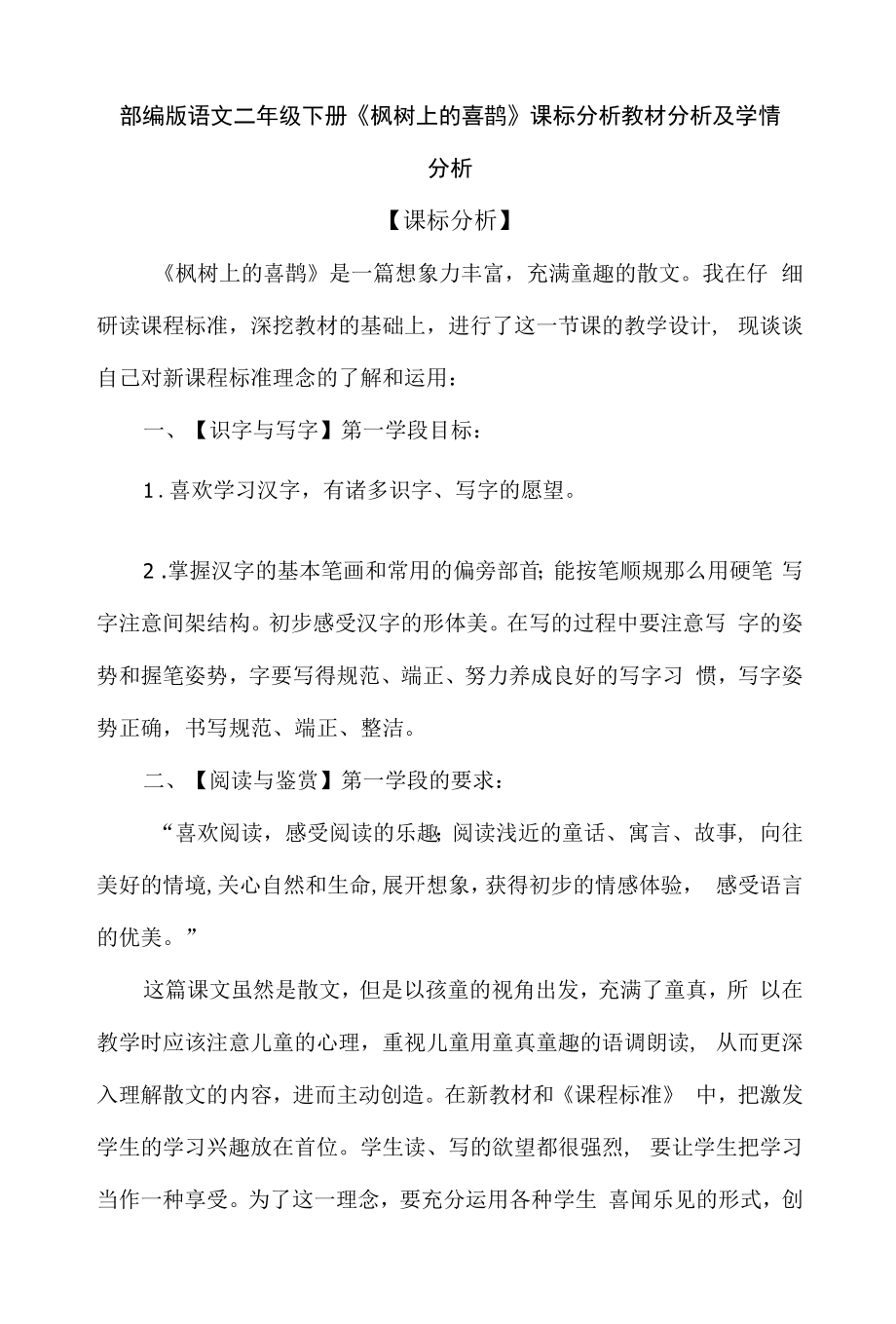 部编版语文二年级下册《枫树上的喜鹊》课标分析教材分析及学情分析

【课标分析】

《枫树上的喜鹊》是一篇想象力丰富，充满童趣的散文。我在仔细研读课程标准，深挖教材的基础上，进行了这一节课的教学设计，现谈谈自己对新课程标准理念的了解和运用：

一、【识字与写字】第一学段目标：

1.喜欢学习汉字，有诸多识字、写字的愿望。

2.掌握汉字的基本笔画和常用的偏旁部首;能按笔顺规那么用硬笔写字注意间架结构。初步感受汉字的形体美。在写的过程中要注意写字的姿势和握笔姿势，字要写得规范、端正、努力养成良好的写字习惯，写字姿势正确，书写规范、端正、整洁。

二、【阅读与鉴赏】第一学段的要求：

“喜欢阅读，感受阅读的乐趣;阅读浅近的童话、寓言、故事，向往美好的情境,关心自然和生命,展开想象,获得初步的情感体验，感受语言的优美。”

这篇课文虽然是散文，但是以孩童的视角出发，充满了童真，所以在教学时应该注意儿童的心理，重视儿童用童真童趣的语调朗读，从而更深入理解散文的内容，进而主动创造。在新教材和《课程标准》中，把激发学生的学习兴趣放在首位。学生读、写的欲望都很强烈，要让学生把学习当作一种享受。为了这一理念，要充分运用各种学生喜闻乐见的形式，创